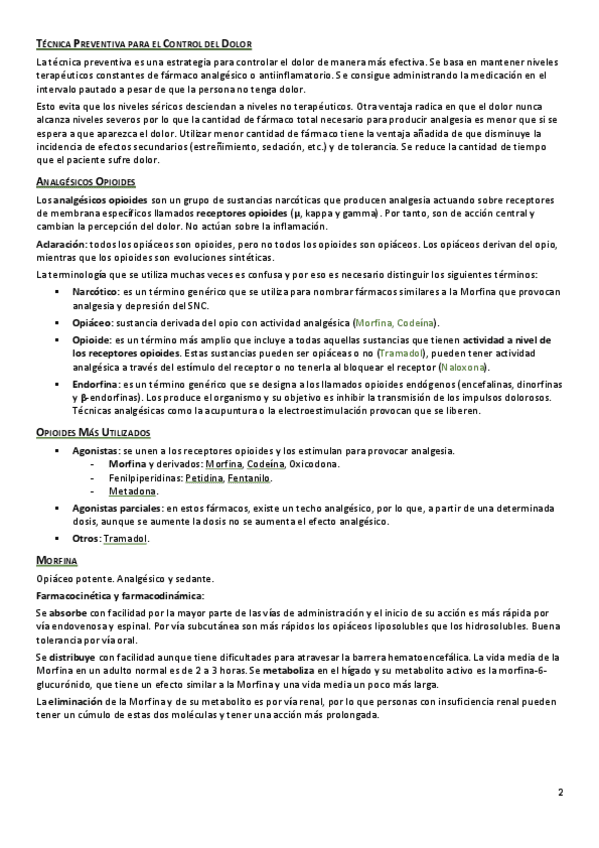 TÉCNICA PREVENTIVA PARA EL CONTROL DEL DOLOR

La técnica preventiva es una estrategia para controlar el dolor de manera más efectiva. Se basa en mantener niveles terapéuticos constantes de fármaco analgésico o antiinflamatorio. Se consigue administrando la medicación en el intervalo pautado a pesar de que la persona no tenga dolor.

Esto evita que los niveles séricos desciendan a niveles no terapéuticos. Otra ventaja radica en que el dolor nunca alcanza niveles severos por lo que la cantidad de fármaco total necesario para producir analgesia es menor que si se espera a que aparezca el dolor. Utilizar menor cantidad de fármaco tiene la ventaja añadida de que disminuye la incidencia de efectos secundarios (estreñimiento, sedación, etc.) y de tolerancia. Se reduce la cantidad de tiempo que el paciente sufre dolor.

ANALGÉSICOS OPIOIDES

Los analgésicos opioides son un grupo de sustancias narcóticas que producen analgesia actuando sobre receptores de membrana específicos llamados receptores opioides (μ, kappa y gamma). Por tanto, son de acción central y cambian la percepción del dolor. No actúan sobre la inflamación.

Aclaración: todos los opiáceos son opioides, pero no todos los opioides son opiáceos. Los opiáceos derivan del opio, mientras que los opioides son evoluciones sintéticas.

La terminología que se utiliza muchas veces es confusa y por eso es necesario distinguir los siguientes términos:

▪ Narcótico: es un término genérico que se utiliza para nombrar fármacos similares a la Morfina que provocan analgesia y depresión del SNC.
▪ Opiáceo: sustancia derivada del opio con actividad analgésica (Morfina, Codeína).
▪ Opioide: es un término más amplio que incluye a todas aquellas sustancias que tienen actividad a nivel de los receptores opioides. Estas sustancias pueden ser opiáceas o no (Tramadol), pueden tener actividad analgésica a través del estímulo del receptor o no tenerla al bloquear el receptor (Naloxona).
▪ Endorfina: es un término genérico que se designa a los llamados opioides endógenos (encefalinas, dinorfinas y β-endorfinas). Los produce el organismo y su objetivo es inhibir la transmisión de los impulsos dolorosos. Técnicas analgésicas como la acupuntura o la electroestimulación provocan que se liberen.

OPIOIDES MÁS UTILIZADOS

▪ Agonistas: se unen a los receptores opioides y los estimulan para provocar analgesia.
- Morfina y derivados: Morfina, Codeína, Oxicodona.
- Fenilpiperidinas: Petidina, Fentanilo.
- Metadona.
▪ Agonistas parciales: en estos fármacos, existe un techo analgésico, por lo que, a partir de una determinada dosis, aunque se aumente la dosis no se aumenta el efecto analgésico.
▪ Otros: Tramadol.

MORFINA

Opiáceo potente. Analgésico y sedante.

Farmacocinética y farmacodinámica:

Se absorbe con facilidad por la mayor parte de las vías de administración y el inicio de su acción es más rápida por vía endovenosa y espinal. Por vía subcutánea son más rápidos los opiáceos liposolubles que los hidrosolubles. Buena tolerancia por vía oral.

Se distribuye con facilidad aunque tiene dificultades para atravesar la barrera hematoencefálica. La vida media de la Morfina en un adulto normal es de 2 a 3 horas. Se metaboliza en el hígado y su metabolito activo es la morfina-6-glucurónido, que tiene un efecto similar a la Morfina y una vida media un poco más larga.

La eliminación de la Morfina y de su metabolito es por vía renal, por lo que personas con insuficiencia renal pueden tener un cúmulo de estas dos moléculas y tener una acción más prolongada.

2